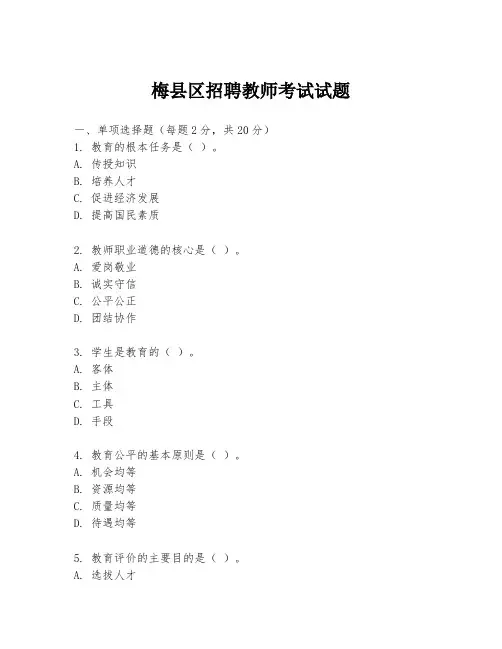 梅县区招聘教师考试试题

一、单项选择题（每题2分，共20分）
1. 教育的根本任务是（ ）。
A. 传授知识
B. 培养人才
C. 促进经济发展
D. 提高国民素质

2. 教师职业道德的核心是（ ）。
A. 爱岗敬业
B. 诚实守信
C. 公平公正
D. 团结协作

3. 学生是教育的（ ）。
A. 客体
B. 主体
C. 工具
D. 手段

4. 教育公平的基本原则是（ ）。
A. 机会均等
B. 资源均等
C. 质量均等
D. 待遇均等

5. 教育评价的主要目的是（ ）。
A. 选拔人才